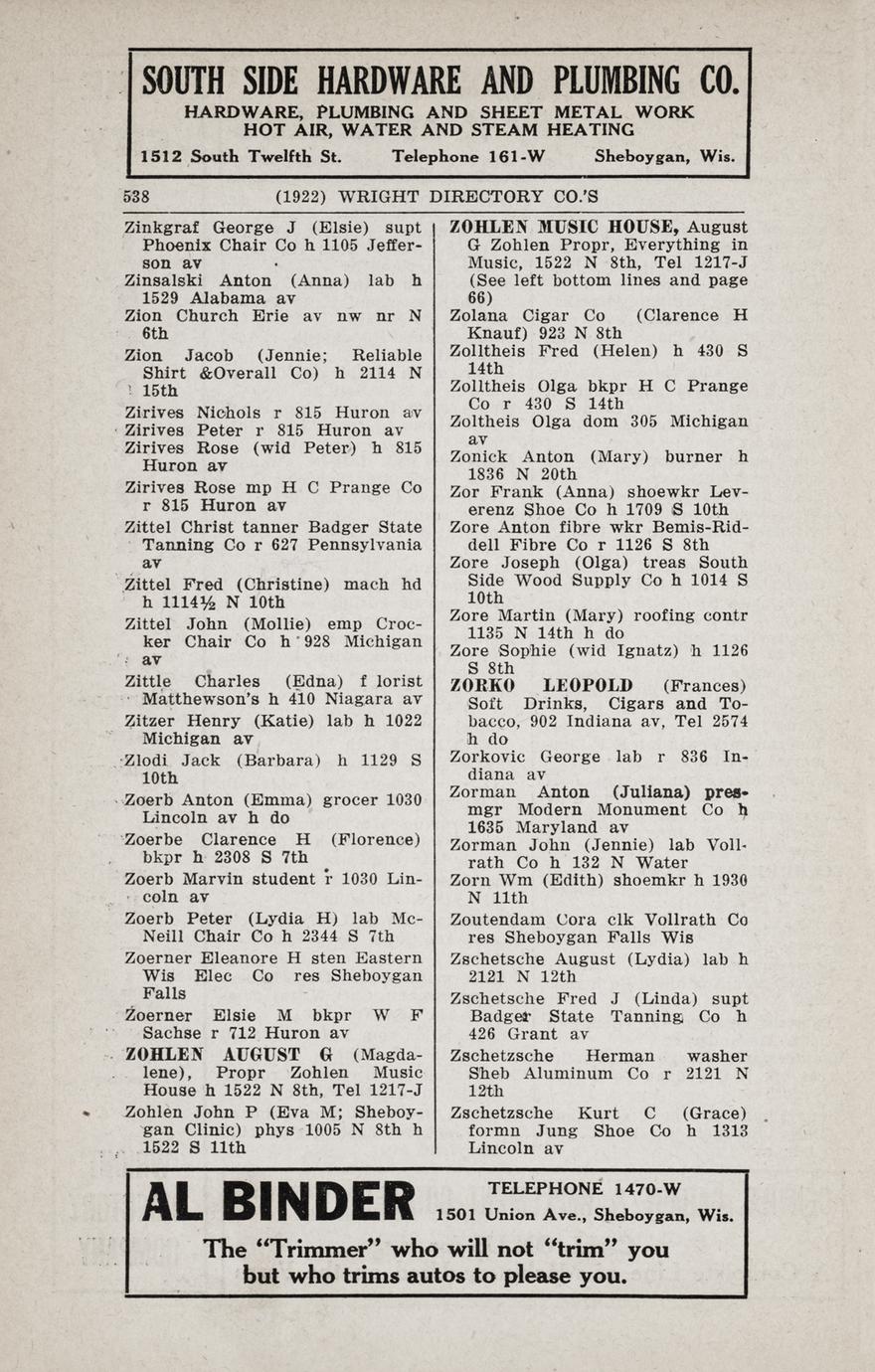 SOUTH SIDE HARDWARE AND PLUMBING CO.
HARDWARE, PLUMBING AND SHEET METAL WORK
HOT AIR, WATER AND STEAM HEATING
1512 South Twelfth St. Telephone 161-W Sheboygan, Wis.

538 (1922) WRIGHT DIRECTORY CO.'S

Zinkgraf George J (Elsie) supt Phoenix Chair Co h 1105 Jefferson av
Zinsalski Anton (Anna) lab h 1529 Alabama av
Zion Church Erie av nw nr N 6th
Zion Jacob (Jennie; Reliable Shirt &Overall Co) h 2114 N 15th
Zirives Nichols r 815 Huron av
Zirives Peter r 815 Huron av
Zirives Rose (wid Peter) h 815 Huron av
Zirives Rose mp H C Prange Co r 815 Huron av
Zittel Christ tanner Badger State Tanning Co r 627 Pennsylvania av
Zittel Fred (Christine) mach hd h 1114½ N 10th
Zittel John (Mollie) emp Crocker Chair Co h 928 Michigan av
Zittle Charles (Edna) f lorist Matthewson's h 410 Niagara av
Zitzer Henry (Katie) lab h 1022 Michigan av
Zlodi Jack (Barbara) h 1129 S 10th
Zoerb Anton (Emma) grocer 1030 Lincoln av h do
Zoerbe Clarence H (Florence) bkpr h 2308 S 7th
Zoerb Marvin student r 1030 Lincoln av
Zoerb Peter (Lydia H) lab McNeill Chair Co h 2344 S 7th
Zoerner Eleanore H sten Eastern Wis Elec Co res Sheboygan Falls
Zoerner Elsie M bkpr W F Sachse r 712 Huron av
ZOHLEN AUGUST G (Magdalene), Propr Zohlen Music House h 1522 N 8th, Tel 1217-J
Zohlen John P (Eva M; Sheboygan Clinic) phys 1005 N 8th h 1522 S 11th

ZOHLEN MUSIC HOUSE, August G Zohlen Propr, Everything in Music, 1522 N 8th, Tel 1217-J (See left bottom lines and page 66)
Zolana Cigar Co (Clarence H Knauf) 923 N 8th
Zolltheis Fred (Helen) h 430 S 14th
Zolltheis Olga bkpr H C Prange Co r 430 S 14th
Zoltheis Olga dom 305 Michigan av
Zonick Anton (Mary) burner h 1836 N 20th
Zor Frank (Anna) shoewkr Leverenz Shoe Co h 1709 S 10th
Zore Anton fibre wkr Bemis-Riddell Fibre Co r 1126 S 8th
Zore Joseph (Olga) treas South Side Wood Supply Co h 1014 S 10th
Zore Martin (Mary) roofing contr 1135 N 14th h do
Zore Sophie (wid Ignatz) h 1126 S 8th
ZORKO LEOPOLD (Frances) Soft Drinks, Cigars and Tobacco, 902 Indiana av, Tel 2574 h do
Zorkovic George lab r 836 Indiana av
Zorman Anton (Juliana) pres-mgr Modern Monument Co h 1635 Maryland av
Zorman John (Jennie) lab Vollrath Co h 132 N Water
Zorn Wm (Edith) shoemkr h 1930 N 11th
Zoutendam Cora clk Vollrath Co res Sheboygan Falls Wis
Zschetsche August (Lydia) lab h 2121 N 12th
Zschetsche Fred J (Linda) supt Badger State Tanning Co h 426 Grant av
Zschetzsche Herman washer Sheb Aluminum Co r 2121 N 12th
Zschetzsche Kurt C (Grace) formn Jung Shoe Co h 1313 Lincoln av

AL BINDER
TELEPHONE 1470-W
1501 Union Ave., Sheboygan, Wis.
The "Trimmer" who will not "trim" you but who trims autos to please you.